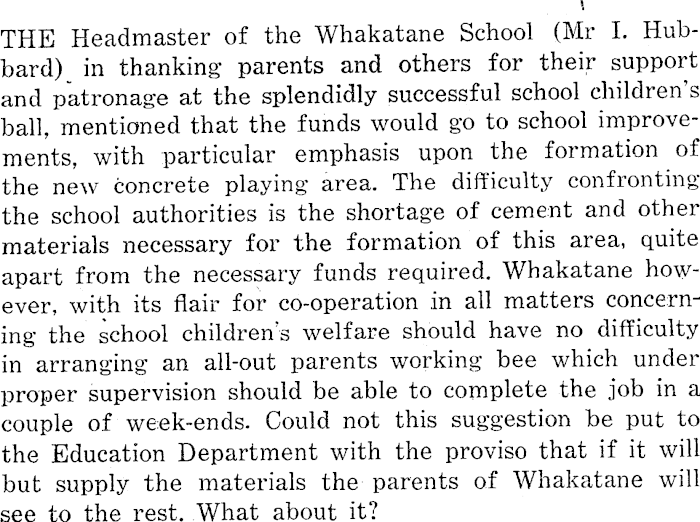 THE Headmaster of the Whakatane School (Mr I. Hubbard) in thanking parents and others for their support and patronage at the splendidly successful school children's ball, mentioned that the funds would go to school improvements, with particular emphasis upon the formation of the new concrete playing area. The difficulty confronting the school authorities is the shortage of cement and other materials necessary for the formation of this area, quite apart from the necessary funds required. Whakatane however, with its flair for co-operation in all matters concerning the school children's welfare should have no difficulty in arranging an all-out parents working bee which under proper supervision should be able to complete the job in a couple of week-ends. Could not this suggestion be put to the Education Department with the proviso that if it will but supply the materials the parents of Whakatane will see to the rest. What about it?